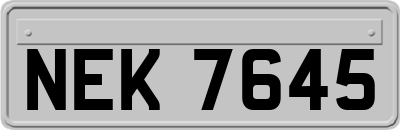 NEK 7645